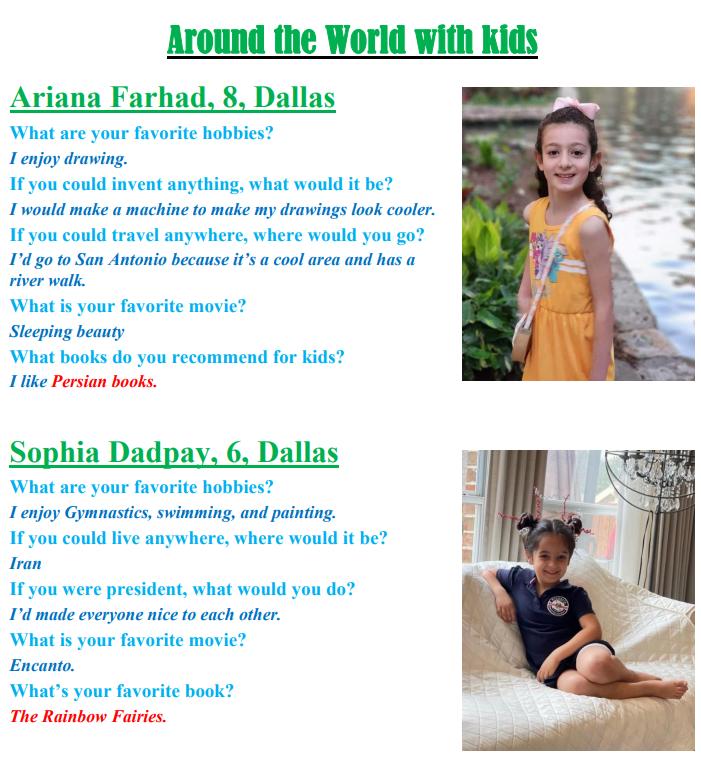 Around the World with kids

Ariana Farhad, 8, Dallas

What are your favorite hobbies?

I enjoy drawing.

If you could invent anything, what would it be?

I would make a machine to make my drawings look cooler.

If you could travel anywhere, where would you go?

I'd go to San Antonio because it's a cool area and has a river walk.

What is your favorite movie?

Sleeping beauty

What books do you recommend for kids?

I like Persian books.

Sophia Dadpay, 6, Dallas

What are your favorite hobbies?

I enjoy Gymnastics, swimming, and painting.

If you could live anywhere, where would it be?

Iran

If you were president, what would you do?

I'd made everyone nice to each other.

What is your favorite movie?

Encanto.

What's your favorite book?

The Rainbow Fairies.